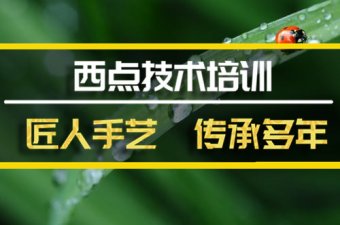 西点技术培训

匠人手艺　传承多年